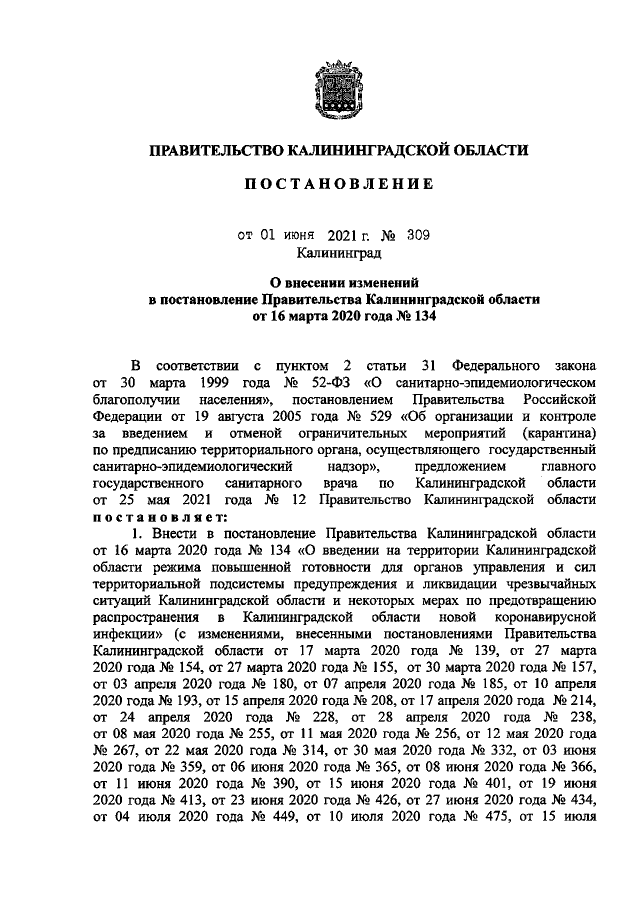 ПРАВИТЕЛЬСТВО КАЛИНИНГРАДСКОЙ ОБЛАСТИ

ПОСТАНОВЛЕНИЕ

от 01 июня 2021 г. № 309
Калининград

О внесении изменений
в постановление Правительства Калининградской области
от 16 марта 2020 года № 134

В соответствии с пунктом 2 статьи 31 Федерального закона от 30 марта 1999 года № 52-ФЗ «О санитарно-эпидемиологическом благополучии населения», постановлением Правительства Российской Федерации от 19 августа 2005 года № 529 «Об организации и контроле за введением и отменой ограничительных мероприятий (карантина) по предписанию территориального органа, осуществляющего государственный санитарно-эпидемиологический надзор», предложением главного государственного санитарного врача по Калининградской области от 25 мая 2021 года № 12 Правительство Калининградской области постановляет:

1. Внести в постановление Правительства Калининградской области от 16 марта 2020 года № 134 «О введении на территории Калининградской области режима повышенной готовности для органов управления и сил территориальной подсистемы предупреждения и ликвидации чрезвычайных ситуаций Калининградской области и некоторых мерах по предотвращению распространения в Калининградской области новой коронавирусной инфекции» (с изменениями, внесенными постановлениями Правительства Калининградской области от 17 марта 2020 года № 139, от 27 марта 2020 года № 154, от 27 марта 2020 года № 155, от 30 марта 2020 года № 157, от 03 апреля 2020 года № 180, от 07 апреля 2020 года № 185, от 10 апреля 2020 года № 193, от 15 апреля 2020 года № 208, от 17 апреля 2020 года № 214, от 24 апреля 2020 года № 228, от 28 апреля 2020 года № 238, от 08 мая 2020 года № 255, от 11 мая 2020 года № 256, от 12 мая 2020 года № 267, от 22 мая 2020 года № 314, от 30 мая 2020 года № 332, от 03 июня 2020 года № 359, от 06 июня 2020 года № 365, от 08 июня 2020 года № 366, от 11 июня 2020 года № 390, от 15 июня 2020 года № 401, от 19 июня 2020 года № 413, от 23 июня 2020 года № 426, от 27 июня 2020 года № 434, от 04 июля 2020 года № 449, от 10 июля 2020 года № 475, от 15 июля